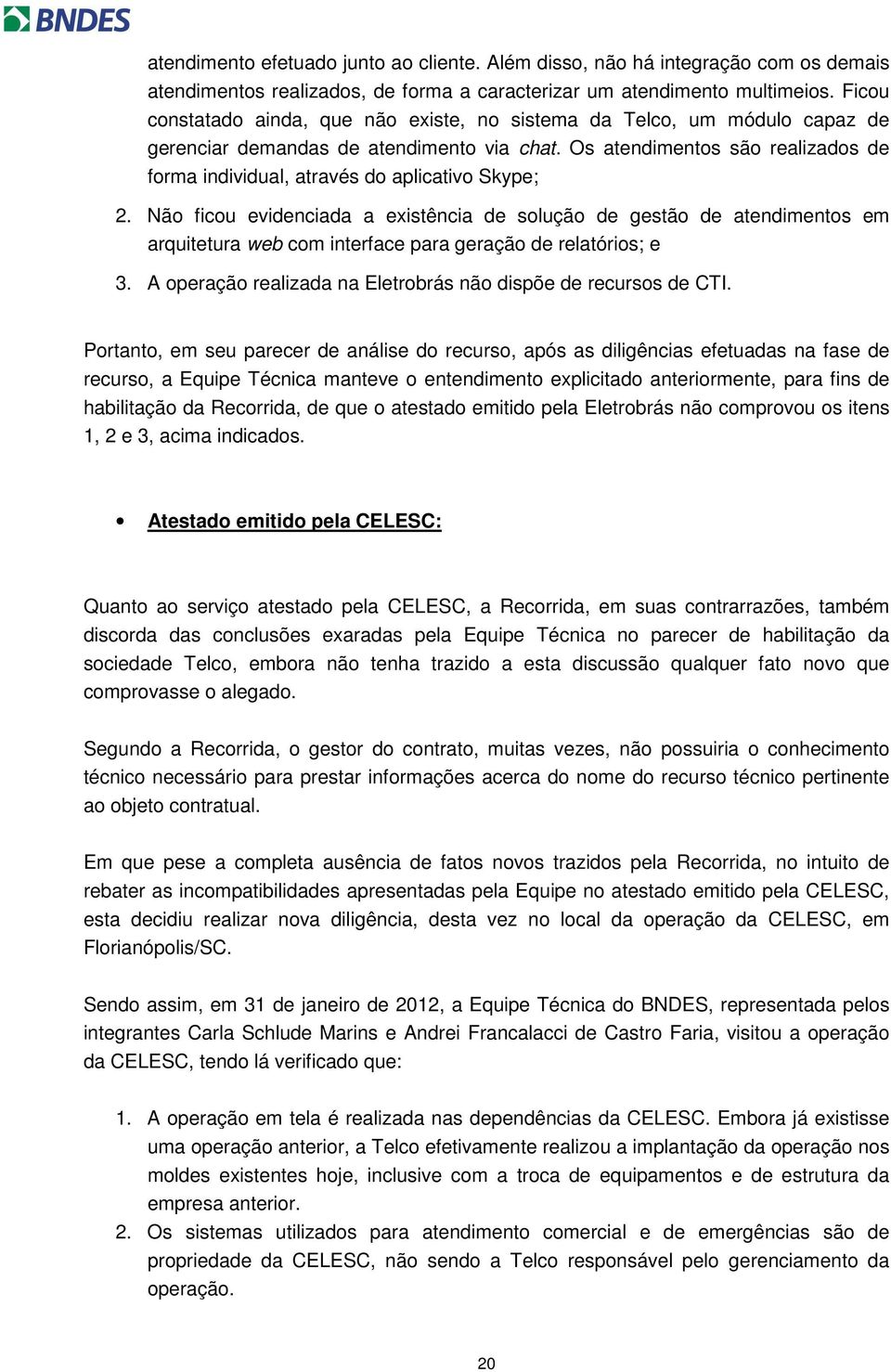 BNDES

atendimento efetuado junto ao cliente. Além disso, não há integração com os demais atendimentos realizados, de forma a caracterizar um atendimento multimeios. Ficou constatado ainda, que não existe, no sistema da Telco, um módulo capaz de gerenciar demandas de atendimento via chat. Os atendimentos são realizados de forma individual, através do aplicativo Skype;

2. Não ficou evidenciada a existência de solução de gestão de atendimentos em arquitetura web com interface para geração de relatórios; e

3. A operação realizada na Eletrobrás não dispõe de recursos de CTI.

Portanto, em seu parecer de análise do recurso, após as diligências efetuadas na fase de recurso, a Equipe Técnica manteve o entendimento explicitado anteriormente, para fins de habilitação da Recorrida, de que o atestado emitido pela Eletrobrás não comprovou os itens 1, 2 e 3, acima indicados.

• Atestado emitido pela CELESC:

Quanto ao serviço atestado pela CELESC, a Recorrida, em suas contrarrazões, também discorda das conclusões exaradas pela Equipe Técnica no parecer de habilitação da sociedade Telco, embora não tenha trazido a esta discussão qualquer fato novo que comprovasse o alegado.

Segundo a Recorrida, o gestor do contrato, muitas vezes, não possuiria o conhecimento técnico necessário para prestar informações acerca do nome do recurso técnico pertinente ao objeto contratual.

Em que pese a completa ausência de fatos novos trazidos pela Recorrida, no intuito de rebater as incompatibilidades apresentadas pela Equipe no atestado emitido pela CELESC, esta decidiu realizar nova diligência, desta vez no local da operação da CELESC, em Florianópolis/SC.

Sendo assim, em 31 de janeiro de 2012, a Equipe Técnica do BNDES, representada pelos integrantes Carla Schlude Marins e Andrei Francalacci de Castro Faria, visitou a operação da CELESC, tendo lá verificado que:

1. A operação em tela é realizada nas dependências da CELESC. Embora já existisse uma operação anterior, a Telco efetivamente realizou a implantação da operação nos moldes existentes hoje, inclusive com a troca de equipamentos e de estrutura da empresa anterior.
2. Os sistemas utilizados para atendimento comercial e de emergências são de propriedade da CELESC, não sendo a Telco responsável pelo gerenciamento da operação.

20